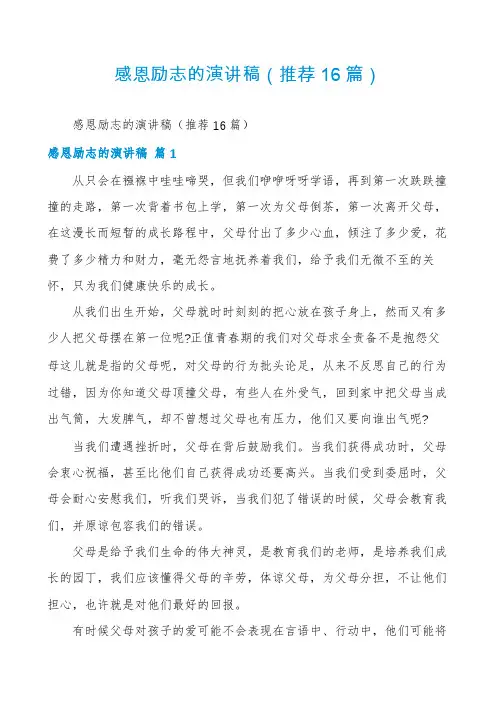 感恩励志的演讲稿（推荐16篇）

感恩励志的演讲稿（推荐16篇）

感恩励志的演讲稿 篇1

从只会在襁褓中哇哇啼哭，但我们咿咿呀呀学语，再到第一次跌跌撞撞的走路，第一次背着书包上学，第一次为父母倒茶，第一次离开父母，在这漫长而短暂的成长路程中，父母付出了多少心血，倾注了多少爱，花费了多少精力和财力，毫无怨言地抚养着我们，给予我们无微不至的关怀，只为我们健康快乐的成长。

从我们出生开始，父母就时时刻刻的把心放在孩子身上，然而又有多少人把父母摆在第一位呢?正值青春期的我们对父母求全责备不是抱怨父母这儿就是指的父母呢，对父母的行为批头论足，从来不反思自己的行为过错，因为你知道父母顶撞父母，有些人在外受气，回到家中把父母当成出气筒，大发脾气，却不曾想过父母也有压力，他们又要向谁出气呢?

当我们遭遇挫折时，父母在背后鼓励我们。当我们获得成功时，父母会衷心祝福，甚至比他们自己获得成功还要高兴。当我们受到委屈时，父母会耐心安慰我们，听我们哭诉，当我们犯了错误的时候，父母会教育我们，并原谅包容我们的错误。

父母是给予我们生命的伟大神灵，是教育我们的老师，是培养我们成长的园丁，我们应该懂得父母的辛劳，体谅父母，为父母分担，不让他们担心，也许就是对他们最好的回报。

有时候父母对孩子的爱可能不会表现在言语中、行动中，他们可能将